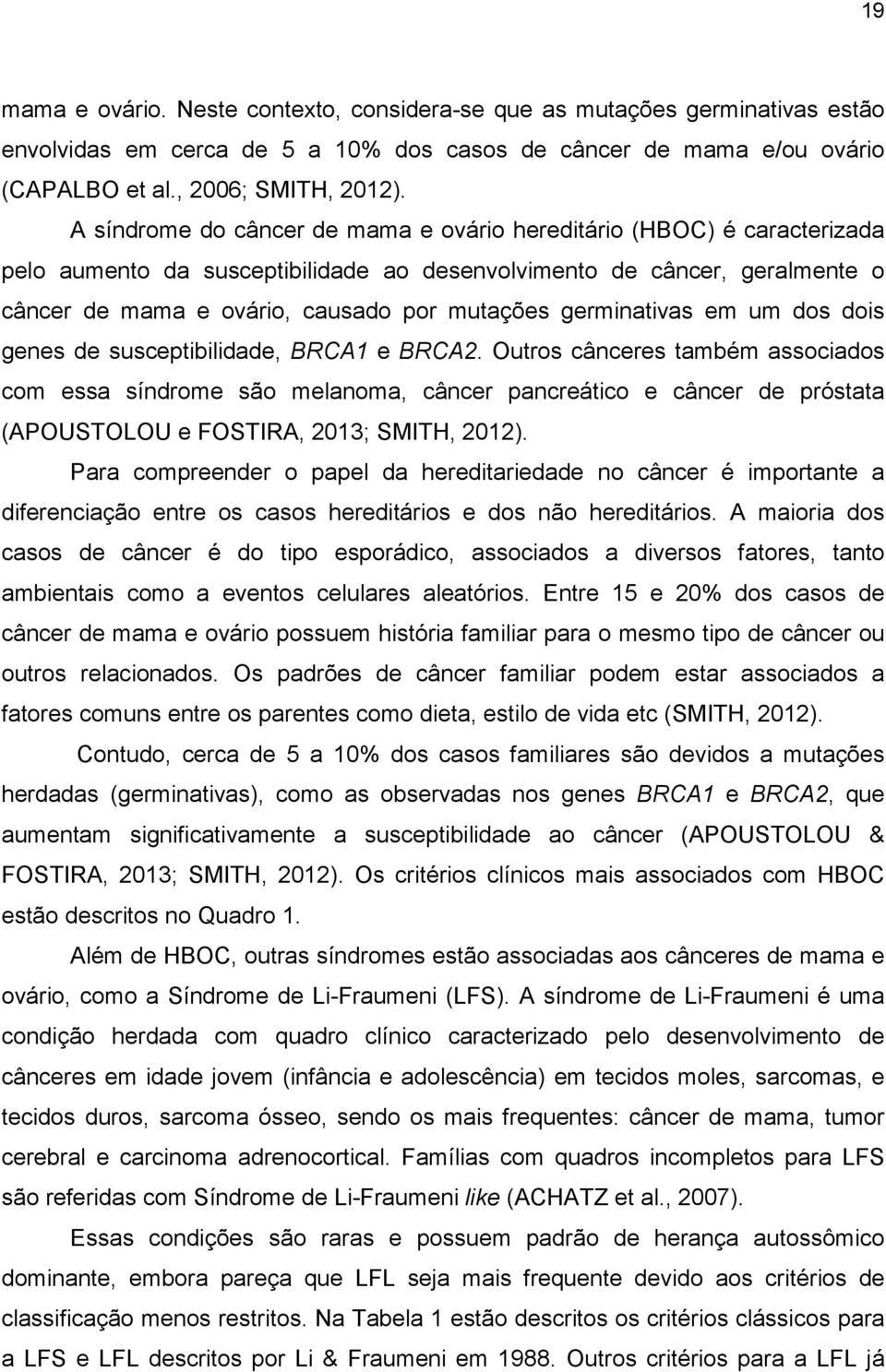 19

mama e ovário. Neste contexto, considera-se que as mutações germinativas estão envolvidas em cerca de 5 a 10% dos casos de câncer de mama e/ou ovário (CAPALBO et al., 2006; SMITH, 2012).

A síndrome do câncer de mama e ovário hereditário (HBOC) é caracterizada pelo aumento da susceptibilidade ao desenvolvimento de câncer, geralmente o câncer de mama e ovário, causado por mutações germinativas em um dos dois genes de susceptibilidade, BRCA1 e BRCA2. Outros cânceres também associados com essa síndrome são melanoma, câncer pancreático e câncer de próstata (APOUSTOLOU e FOSTIRA, 2013; SMITH, 2012).

Para compreender o papel da hereditariedade no câncer é importante a diferenciação entre os casos hereditários e dos não hereditários. A maioria dos casos de câncer é do tipo esporádico, associados a diversos fatores, tanto ambientais como a eventos celulares aleatórios. Entre 15 e 20% dos casos de câncer de mama e ovário possuem história familiar para o mesmo tipo de câncer ou outros relacionados. Os padrões de câncer familiar podem estar associados a fatores comuns entre os parentes como dieta, estilo de vida etc (SMITH, 2012).

Contudo, cerca de 5 a 10% dos casos familiares são devidos a mutações herdadas (germinativas), como as observadas nos genes BRCA1 e BRCA2, que aumentam significativamente a susceptibilidade ao câncer (APOUSTOLOU & FOSTIRA, 2013; SMITH, 2012). Os critérios clínicos mais associados com HBOC estão descritos no Quadro 1.

Além de HBOC, outras síndromes estão associadas aos cânceres de mama e ovário, como a Síndrome de Li-Fraumeni (LFS). A síndrome de Li-Fraumeni é uma condição herdada com quadro clínico caracterizado pelo desenvolvimento de cânceres em idade jovem (infância e adolescência) em tecidos moles, sarcomas, e tecidos duros, sarcoma ósseo, sendo os mais frequentes: câncer de mama, tumor cerebral e carcinoma adrenocortical. Famílias com quadros incompletos para LFS são referidas com Síndrome de Li-Fraumeni like (ACHATZ et al., 2007).

Essas condições são raras e possuem padrão de herança autossômico dominante, embora pareça que LFL seja mais frequente devido aos critérios de classificação menos restritos. Na Tabela 1 estão descritos os critérios clássicos para a LFS e LFL descritos por Li & Fraumeni em 1988. Outros critérios para a LFL já